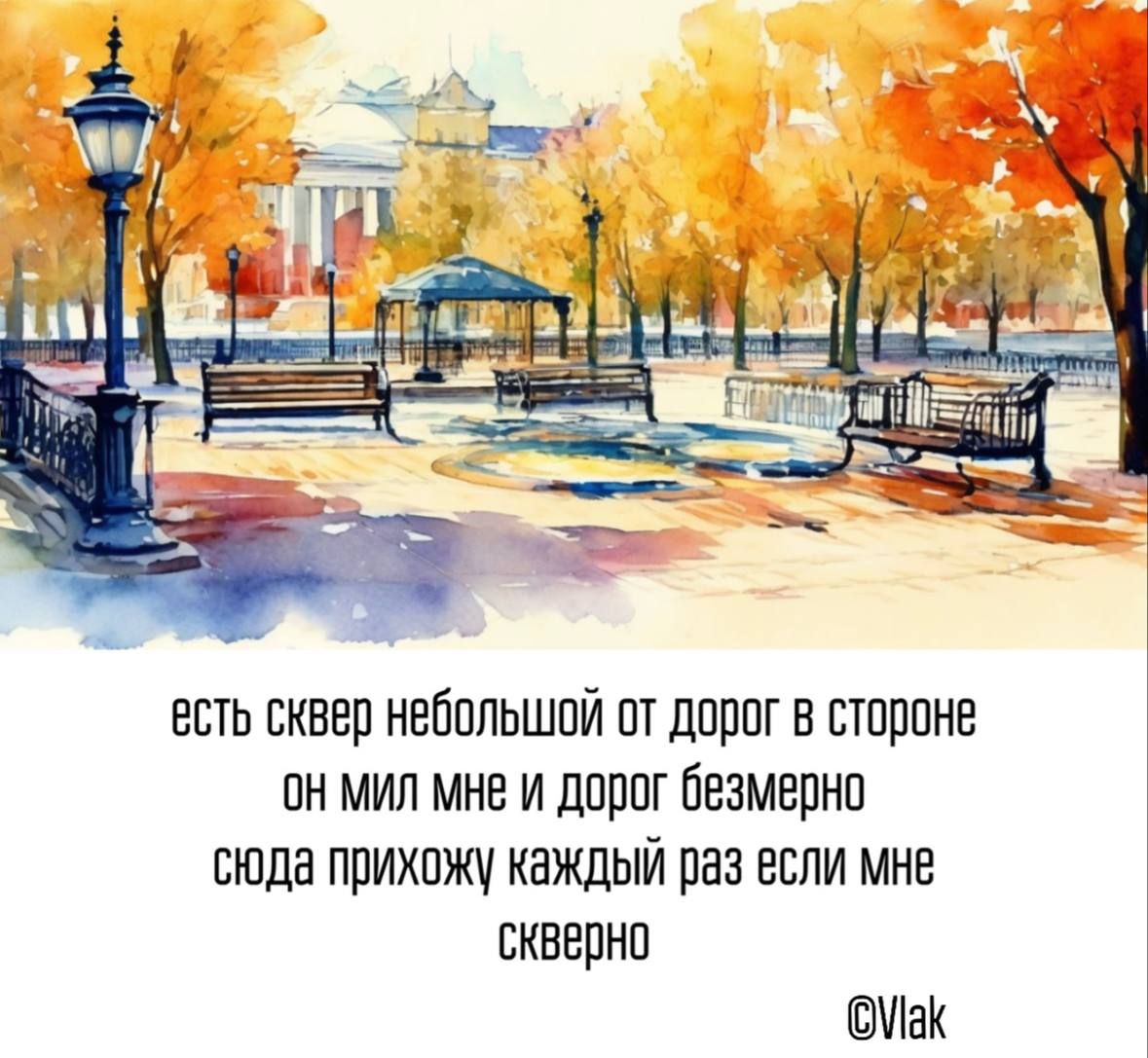 есть сквер небольшой от дорог в стороне
он мил мне и дорог безмерно
сюда прихожу каждый раз если мне
скверно

©Vlak